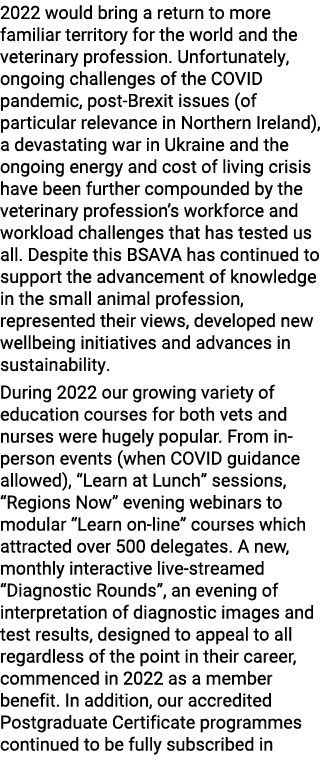 2022 would bring a return to more familiar territory for the world and the veterinary profession. Unfortunately, ongoing challenges of the COVID pandemic, post-Brexit issues (of particular relevance in Northern Ireland), a devastating war in Ukraine and the ongoing energy and cost of living crisis have been further compounded by the veterinary profession's workforce and workload challenges that has tested us all. Despite this BSAVA has continued to support the advancement of knowledge in the small animal profession, represented their views, developed new wellbeing initiatives and advances in sustainability.

During 2022 our growing variety of education courses for both vets and nurses were hugely popular. From in-person events (when COVID guidance allowed), "Learn at Lunch" sessions, "Regions Now" evening webinars to modular "Learn on-line" courses which attracted over 500 delegates. A new, monthly interactive live-streamed "Diagnostic Rounds", an evening of interpretation of diagnostic images and test results, designed to appeal to all regardless of the point in their career, commenced in 2022 as a member benefit. In addition, our accredited Postgraduate Certificate programmes continued to be fully subscribed in